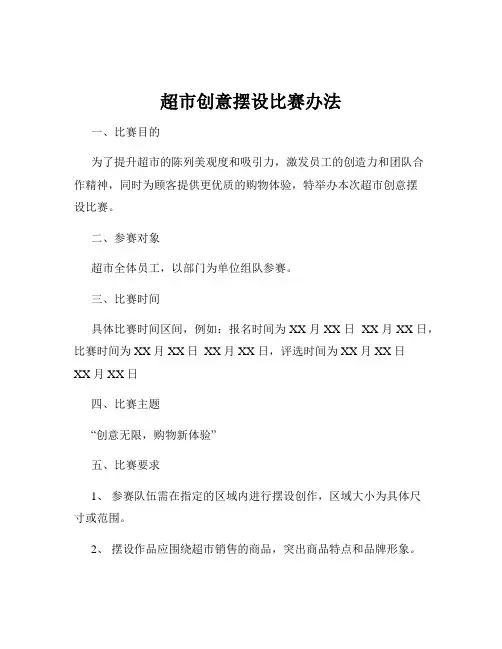 超市创意摆设比赛办法

一、比赛目的

为了提升超市的陈列美观度和吸引力，激发员工的创造力和团队合作精神，同时为顾客提供更优质的购物体验，特举办本次超市创意摆设比赛。

二、参赛对象

超市全体员工，以部门为单位组队参赛。

三、比赛时间

具体比赛时间区间，例如：报名时间为 XX 月 XX 日 XX 月 XX 日，比赛时间为 XX 月 XX 日 XX 月 XX 日，评选时间为 XX 月 XX 日 XX 月 XX 日

四、比赛主题

“创意无限，购物新体验”

五、比赛要求

1、 参赛队伍需在指定的区域内进行摆设创作，区域大小为具体尺寸或范围。

2、 摆设作品应围绕超市销售的商品，突出商品特点和品牌形象。